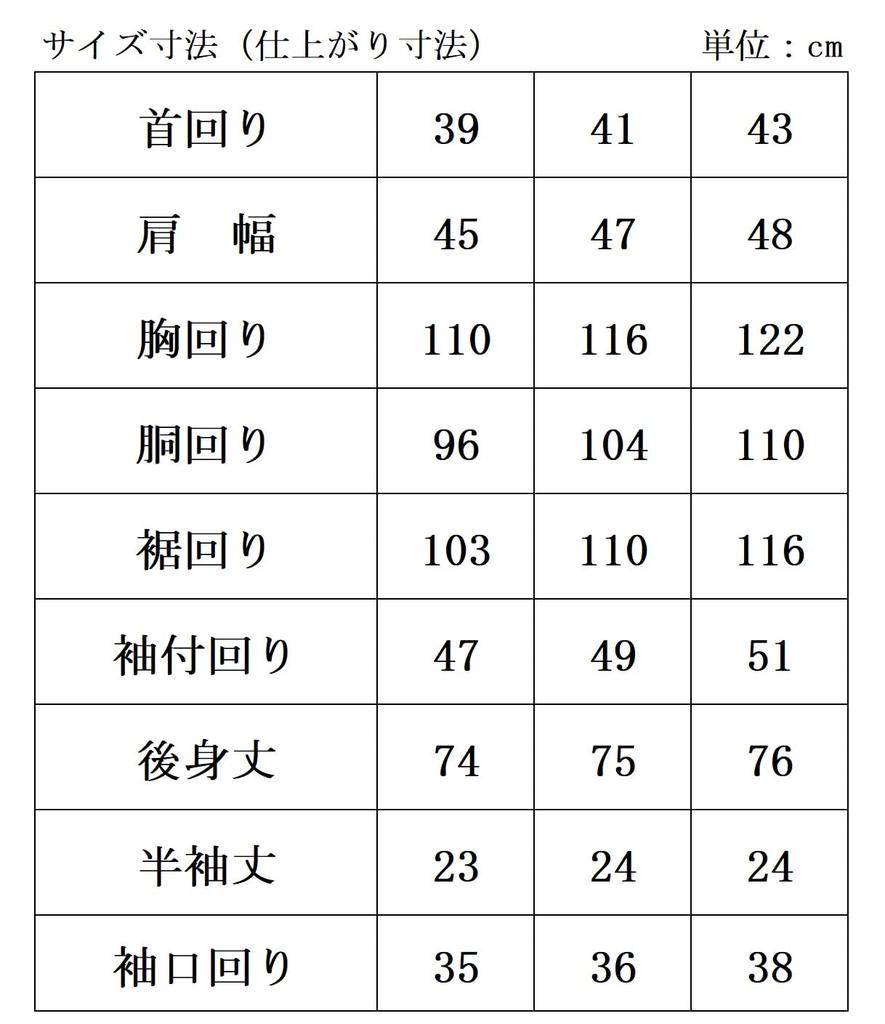 サイズ寸法（仕上がり寸法）　単位：cm

| 首回り | 39 | 41 | 43 |
|---|---|---|---|
| 肩　幅 | 45 | 47 | 48 |
| 胸回り | 110 | 116 | 122 |
| 胴回り | 96 | 104 | 110 |
| 裾回り | 103 | 110 | 116 |
| 袖付回り | 47 | 49 | 51 |
| 後身丈 | 74 | 75 | 76 |
| 半袖丈 | 23 | 24 | 24 |
| 袖口回り | 35 | 36 | 38 |